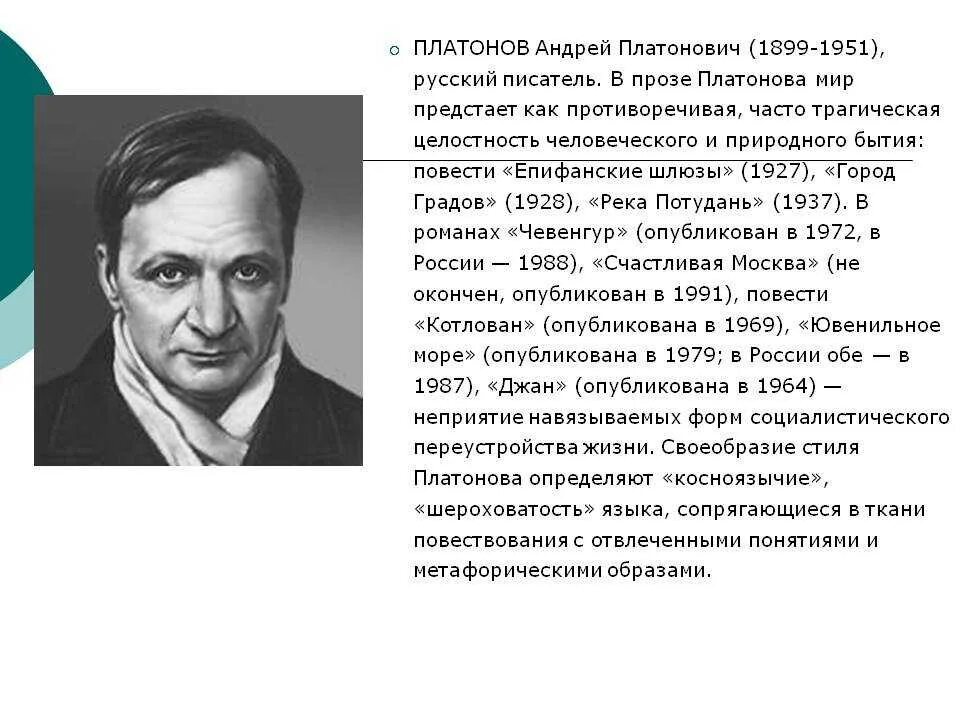 ПЛАТОНОВ Андрей Платонович (1899-1951), русский писатель. В прозе Платонова мир предстает как противоречивая, часто трагическая целостность человеческого и природного бытия: повести «Епифанские шлюзы» (1927), «Город Градов» (1928), «Река Потудань» (1937). В романах «Чевенгур» (опубликован в 1972, в России — 1988), «Счастливая Москва» (не окончен, опубликован в 1991), повести «Котлован» (опубликована в 1969), «Ювенильное море» (опубликована в 1979; в России обе — в 1987), «Джан» (опубликована в 1964) — неприятие навязываемых форм социалистического переустройства жизни. Своеобразие стиля Платонова определяют «косноязычие», «шероховатость» языка, сопрягающиеся в ткани повествования с отвлеченными понятиями и метафорическими образами.